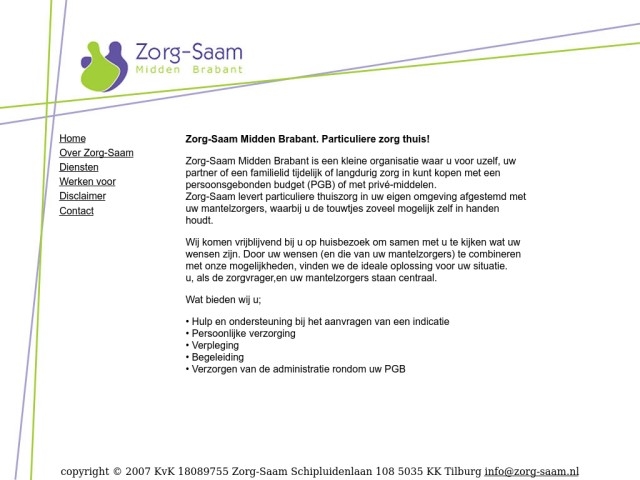 Zorg-Saam
Midden Brabant

Home
Over Zorg-Saam
Diensten
Werken voor
Disclaimer
Contact

Zorg-Saam Midden Brabant. Particuliere zorg thuis!

Zorg-Saam Midden Brabant is een kleine organisatie waar u voor uzelf, uw partner of een familielid tijdelijk of langdurig zorg in kunt kopen met een persoonsgebonden budget (PGB) of met privé-middelen.
Zorg-Saam levert particuliere thuiszorg in uw eigen omgeving afgestemd met uw mantelzorgers, waarbij u de touwtjes zoveel mogelijk zelf in handen houdt.

Wij komen vrijblijvend bij u op huisbezoek om samen met u te kijken wat uw wensen zijn. Door uw wensen (en die van uw mantelzorgers) te combineren met onze mogelijkheden, vinden we de ideale oplossing voor uw situatie.
u, als de zorgvrager,en uw mantelzorgers staan centraal.

Wat bieden wij u;

• Hulp en ondersteuning bij het aanvragen van een indicatie
• Persoonlijke verzorging
• Verpleging
• Begeleiding
• Verzorgen van de administratie rondom uw PGB

copyright © 2007 KvK 18089755 Zorg-Saam Schipluidenlaan 108 5035 KK Tilburg info@zorg-saam.nl